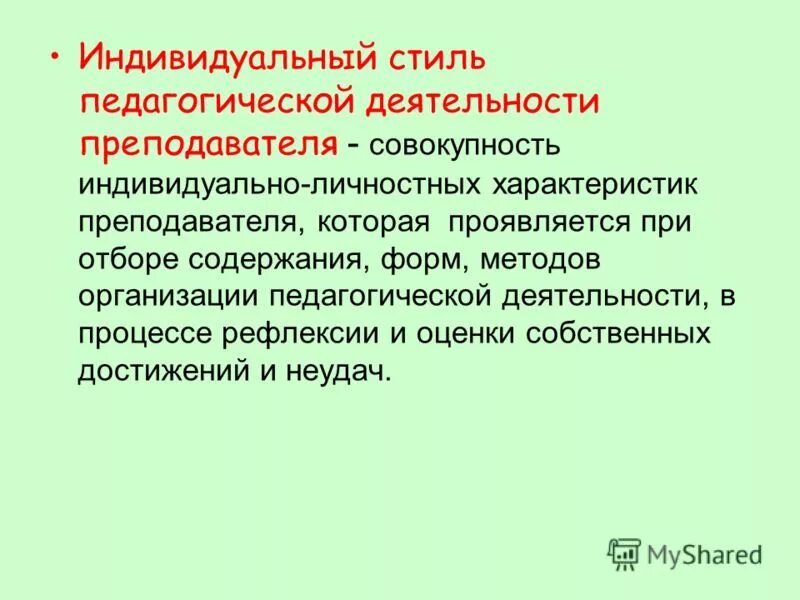 • Индивидуальный стиль педагогической деятельности преподавателя - совокупность индивидуально-личностных характеристик преподавателя, которая проявляется при отборе содержания, форм, методов организации педагогической деятельности, в процессе рефлексии и оценки собственных достижений и неудач.

MyShared